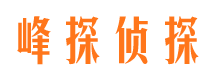 峰探侦探